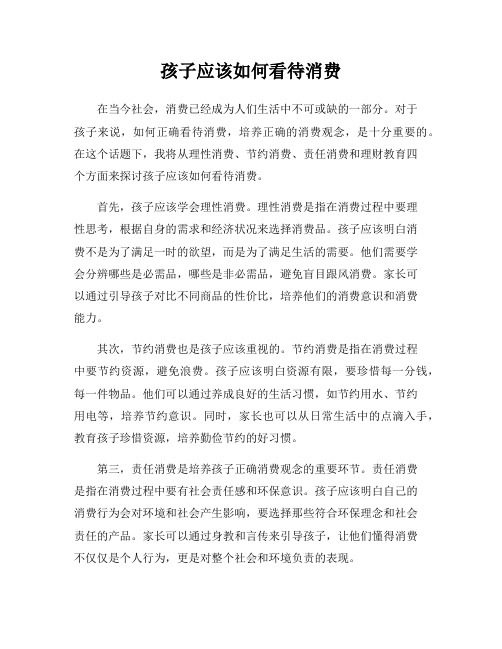 孩子应该如何看待消费

在当今社会，消费已经成为人们生活中不可或缺的一部分。对于孩子来说，如何正确看待消费，培养正确的消费观念，是十分重要的。在这个话题下，我将从理性消费、节约消费、责任消费和理财教育四个方面来探讨孩子应该如何看待消费。

首先，孩子应该学会理性消费。理性消费是指在消费过程中要理性思考，根据自身的需求和经济状况来选择消费品。孩子应该明白消费不是为了满足一时的欲望，而是为了满足生活的需要。他们需要学会分辨哪些是必需品，哪些是非必需品，避免盲目跟风消费。家长可以通过引导孩子对比不同商品的性价比，培养他们的消费意识和消费能力。

其次，节约消费也是孩子应该重视的。节约消费是指在消费过程中要节约资源，避免浪费。孩子应该明白资源有限，要珍惜每一分钱，每一件物品。他们可以通过养成良好的生活习惯，如节约用水、节约用电等，培养节约意识。同时，家长也可以从日常生活中的点滴入手，教育孩子珍惜资源，培养勤俭节约的好习惯。

第三，责任消费是培养孩子正确消费观念的重要环节。责任消费是指在消费过程中要有社会责任感和环保意识。孩子应该明白自己的消费行为会对环境和社会产生影响，要选择那些符合环保理念和社会责任的产品。家长可以通过身教和言传来引导孩子，让他们懂得消费不仅仅是个人行为，更是对整个社会和环境负责的表现。